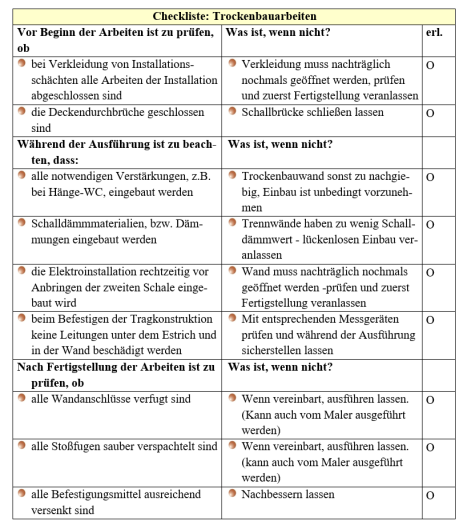 | Checkliste: Trockenbauarbeiten | | |
|---|---|---|
| **Vor Beginn der Arbeiten ist zu prüfen, ob** | **Was ist, wenn nicht?** | **erl.** |
| bei Verkleidung von Installationsschächten alle Arbeiten der Installation abgeschlossen sind | Verkleidung muss nachträglich nochmals geöffnet werden, prüfen und zuerst Fertigstellung veranlassen | O |
| die Deckendurchbrüche geschlossen sind | Schallbrücke schließen lassen | O |
| **Während der Ausführung ist zu beachten, dass:** | **Was ist, wenn nicht?** | |
| alle notwendigen Verstärkungen, z.B. bei Hänge-WC, eingebaut werden | Trockenbauwand sonst zu nachgiebig, Einbau ist unbedingt vorzunehmen | O |
| Schalldämmmaterialien, bzw. Dämmungen eingebaut werden | Trennwände haben zu wenig Schalldämmwert - lückenlosen Einbau veranlassen | O |
| die Elektroinstallation rechtzeitig vor Anbringen der zweiten Schale eingebaut wird | Wand muss nachträglich nochmals geöffnet werden -prüfen und zuerst Fertigstellung veranlassen | O |
| beim Befestigen der Tragkonstruktion keine Leitungen unter dem Estrich und in der Wand beschädigt werden | Mit entsprechenden Messgeräten prüfen und während der Ausführung sicherstellen lassen | O |
| **Nach Fertigstellung der Arbeiten ist zu prüfen, ob** | **Was ist, wenn nicht?** | |
| alle Wandanschlüsse verfugt sind | Wenn vereinbart, ausführen lassen. (Kann auch vom Maler ausgeführt werden) | O |
| alle Stoßfugen sauber verspachtelt sind | Wenn vereinbart, ausführen lassen. (kann auch vom Maler ausgeführt werden) | O |
| alle Befestigungsmittel ausreichend versenkt sind | Nachbessern lassen | O |